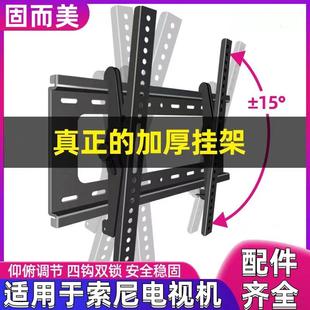 固而美

±15°

真正的加厚挂架

仰俯调节 四钩双锁 安全稳固

适用于索尼电视机

配件齐全